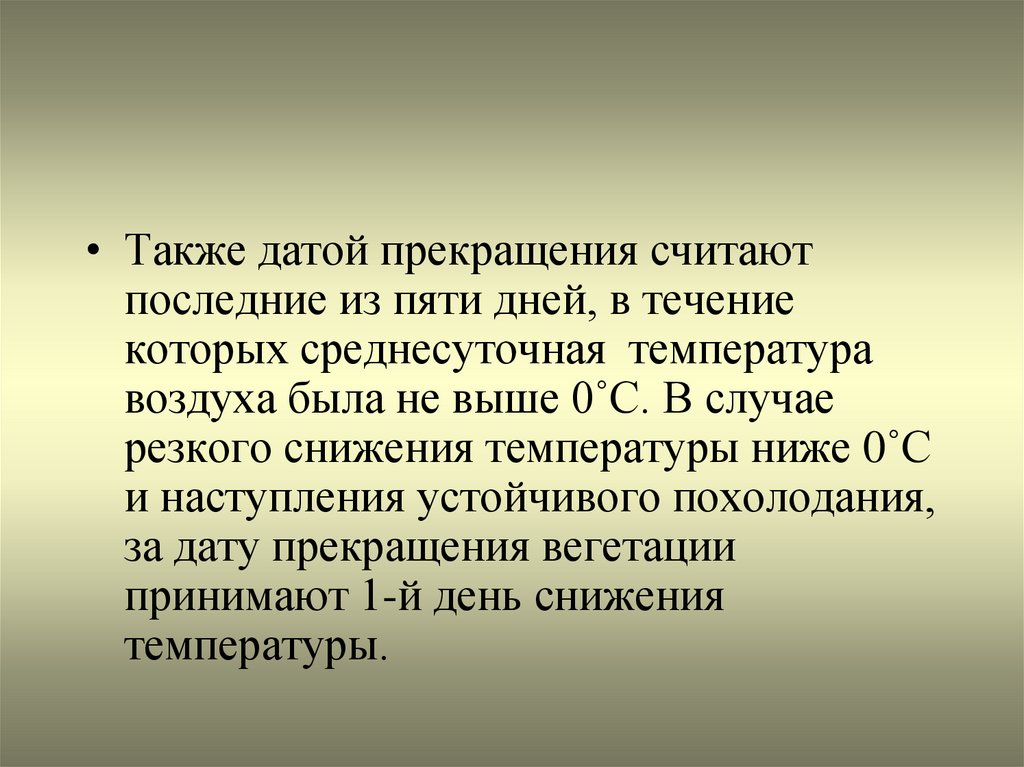 • Также датой прекращения считают последние из пяти дней, в течение которых среднесуточная температура воздуха была не выше 0˚С. В случае резкого снижения температуры ниже 0˚С и наступления устойчивого похолодания, за дату прекращения вегетации принимают 1-й день снижения температуры.